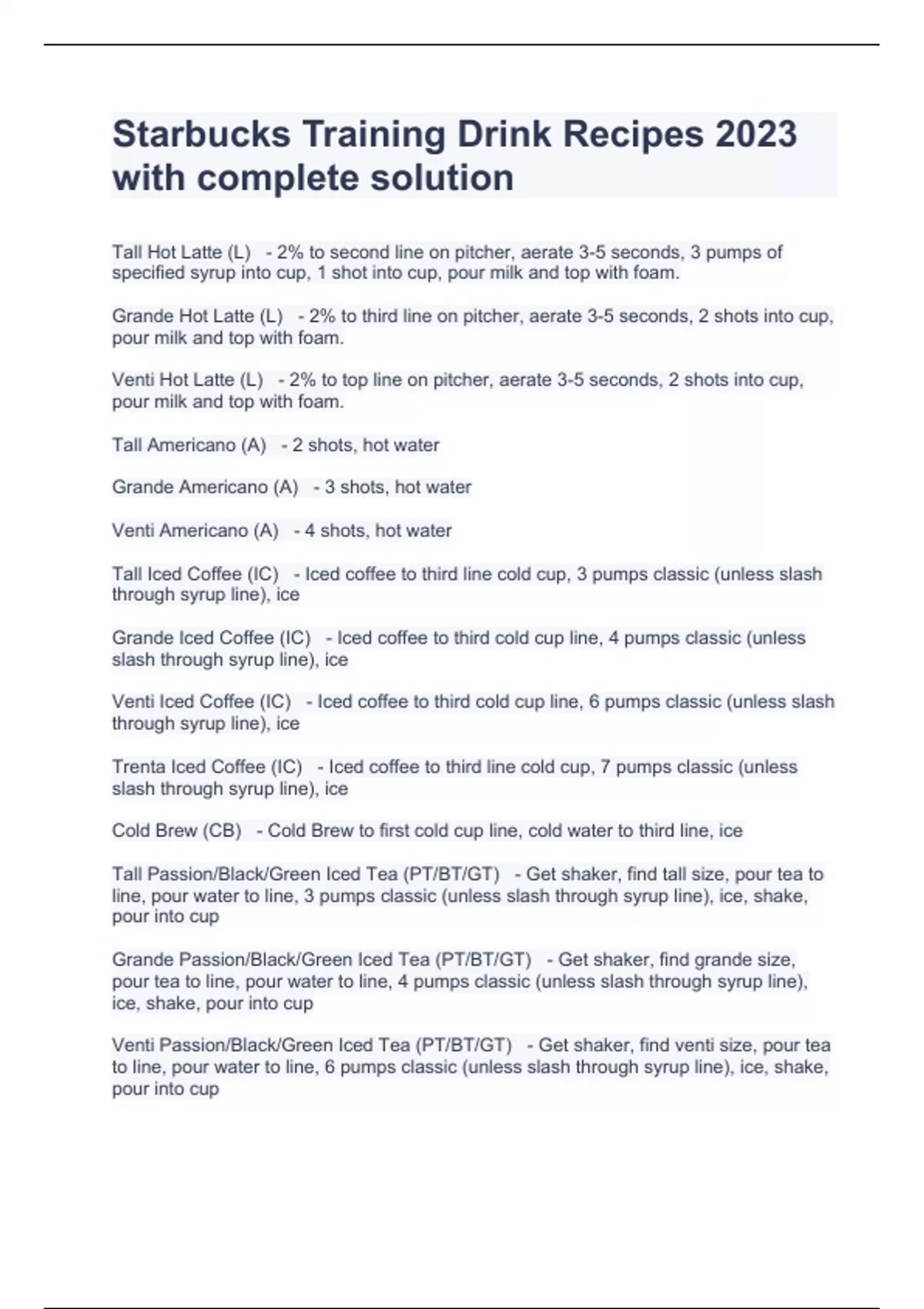 Starbucks Training Drink Recipes 2023 with complete solution

Tall Hot Latte (L) - 2% to second line on pitcher, aerate 3-5 seconds, 3 pumps of specified syrup into cup, 1 shot into cup, pour milk and top with foam.

Grande Hot Latte (L) - 2% to third line on pitcher, aerate 3-5 seconds, 2 shots into cup, pour milk and top with foam.

Venti Hot Latte (L) - 2% to top line on pitcher, aerate 3-5 seconds, 2 shots into cup, pour milk and top with foam.

Tall Americano (A) - 2 shots, hot water

Grande Americano (A) - 3 shots, hot water

Venti Americano (A) - 4 shots, hot water

Tall Iced Coffee (IC) - Iced coffee to third line cold cup, 3 pumps classic (unless slash through syrup line), ice

Grande Iced Coffee (IC) - Iced coffee to third cold cup line, 4 pumps classic (unless slash through syrup line), ice

Venti Iced Coffee (IC) - Iced coffee to third cold cup line, 6 pumps classic (unless slash through syrup line), ice

Trenta Iced Coffee (IC) - Iced coffee to third line cold cup, 7 pumps classic (unless slash through syrup line), ice

Cold Brew (CB) - Cold Brew to first cold cup line, cold water to third line, ice

Tall Passion/Black/Green Iced Tea (PT/BT/GT) - Get shaker, find tall size, pour tea to line, pour water to line, 3 pumps classic (unless slash through syrup line), ice, shake, pour into cup

Grande Passion/Black/Green Iced Tea (PT/BT/GT) - Get shaker, find grande size, pour tea to line, pour water to line, 4 pumps classic (unless slash through syrup line), ice, shake, pour into cup

Venti Passion/Black/Green Iced Tea (PT/BT/GT) - Get shaker, find venti size, pour tea to line, pour water to line, 6 pumps classic (unless slash through syrup line), ice, shake, pour into cup